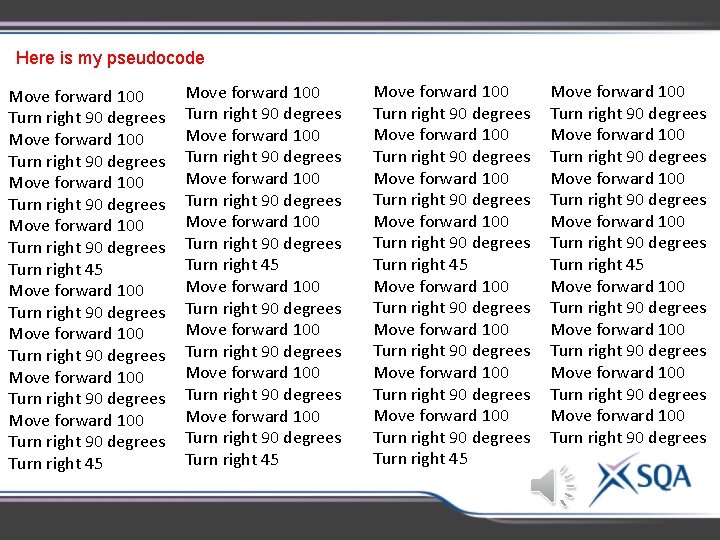 Here is my pseudocode

Move forward 100
Turn right 90 degrees
Move forward 100
Turn right 90 degrees
Move forward 100
Turn right 90 degrees
Move forward 100
Turn right 90 degrees
Turn right 45
Move forward 100
Turn right 90 degrees
Move forward 100
Turn right 90 degrees
Move forward 100
Turn right 90 degrees
Move forward 100
Turn right 90 degrees
Turn right 45

Move forward 100
Turn right 90 degrees
Move forward 100
Turn right 90 degrees
Move forward 100
Turn right 90 degrees
Move forward 100
Turn right 90 degrees
Turn right 45
Move forward 100
Turn right 90 degrees
Move forward 100
Turn right 90 degrees
Move forward 100
Turn right 90 degrees
Move forward 100
Turn right 90 degrees
Turn right 45

Move forward 100
Turn right 90 degrees
Move forward 100
Turn right 90 degrees
Move forward 100
Turn right 90 degrees
Move forward 100
Turn right 90 degrees
Turn right 45
Move forward 100
Turn right 90 degrees
Move forward 100
Turn right 90 degrees
Move forward 100
Turn right 90 degrees
Move forward 100
Turn right 90 degrees
Turn right 45

Move forward 100
Turn right 90 degrees
Move forward 100
Turn right 90 degrees
Move forward 100
Turn right 90 degrees
Move forward 100
Turn right 90 degrees
Turn right 45
Move forward 100
Turn right 90 degrees
Move forward 100
Turn right 90 degrees
Move forward 100
Turn right 90 degrees
Move forward 100
Turn right 90 degrees

SQA